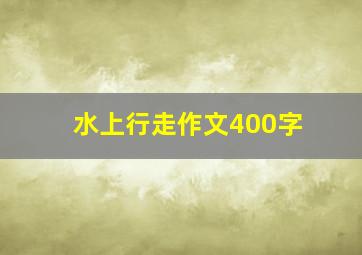 水上行走作文400字